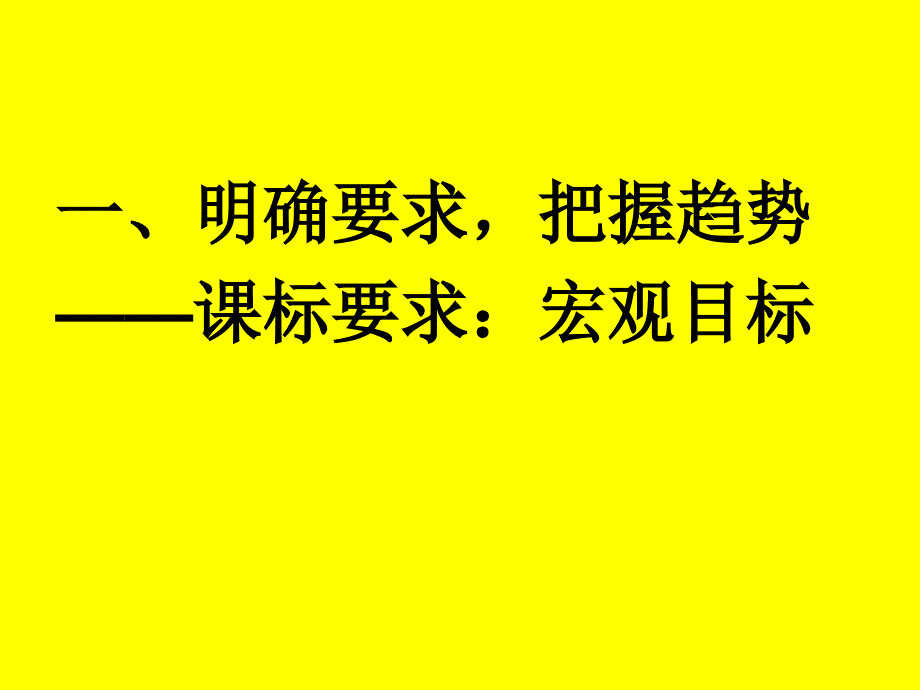 一、明确要求，把握趋势
——课标要求：宏观目标